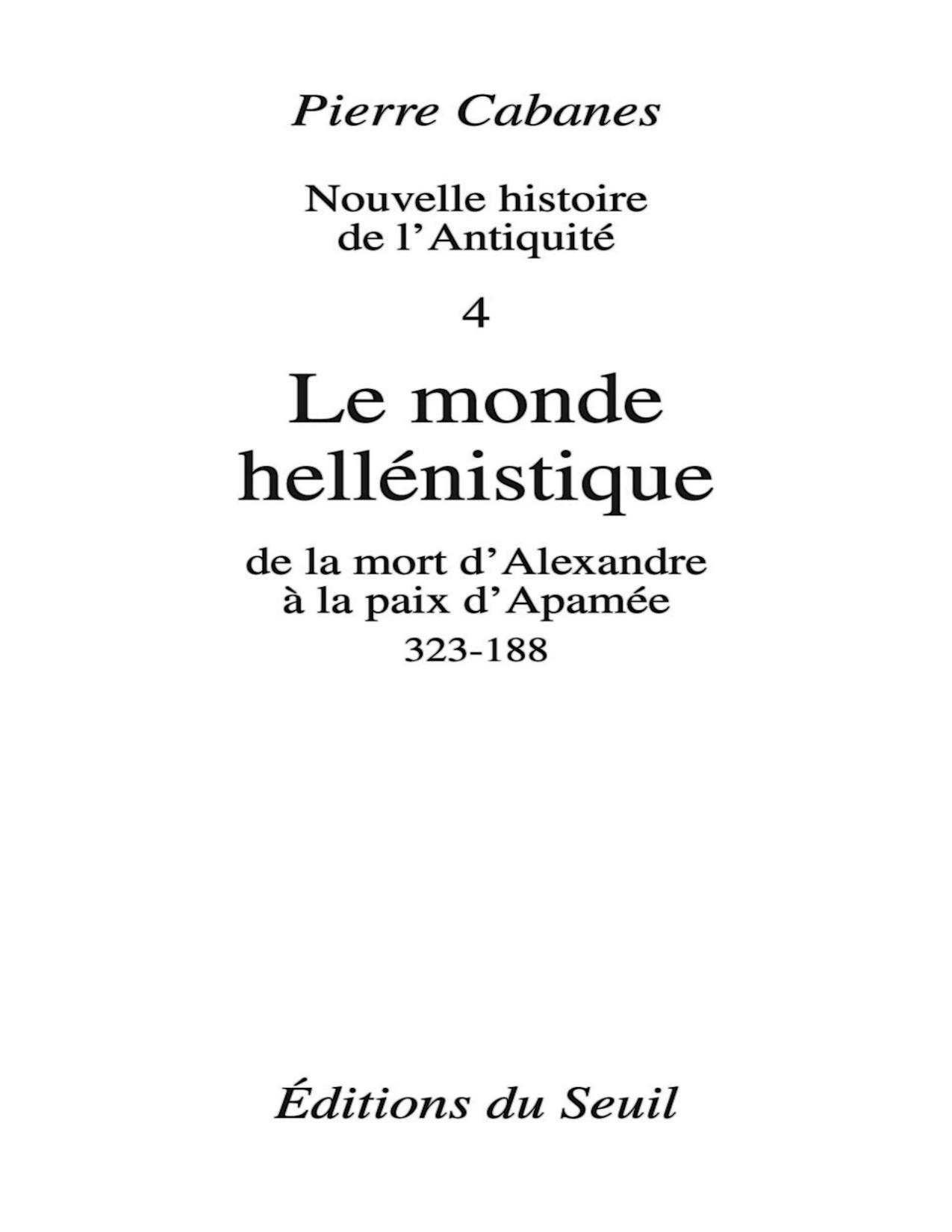 Pierre Cabanes

Nouvelle histoire de l'Antiquité

4

Le monde hellénistique

de la mort d'Alexandre à la paix d'Apamée
323-188

Éditions du Seuil